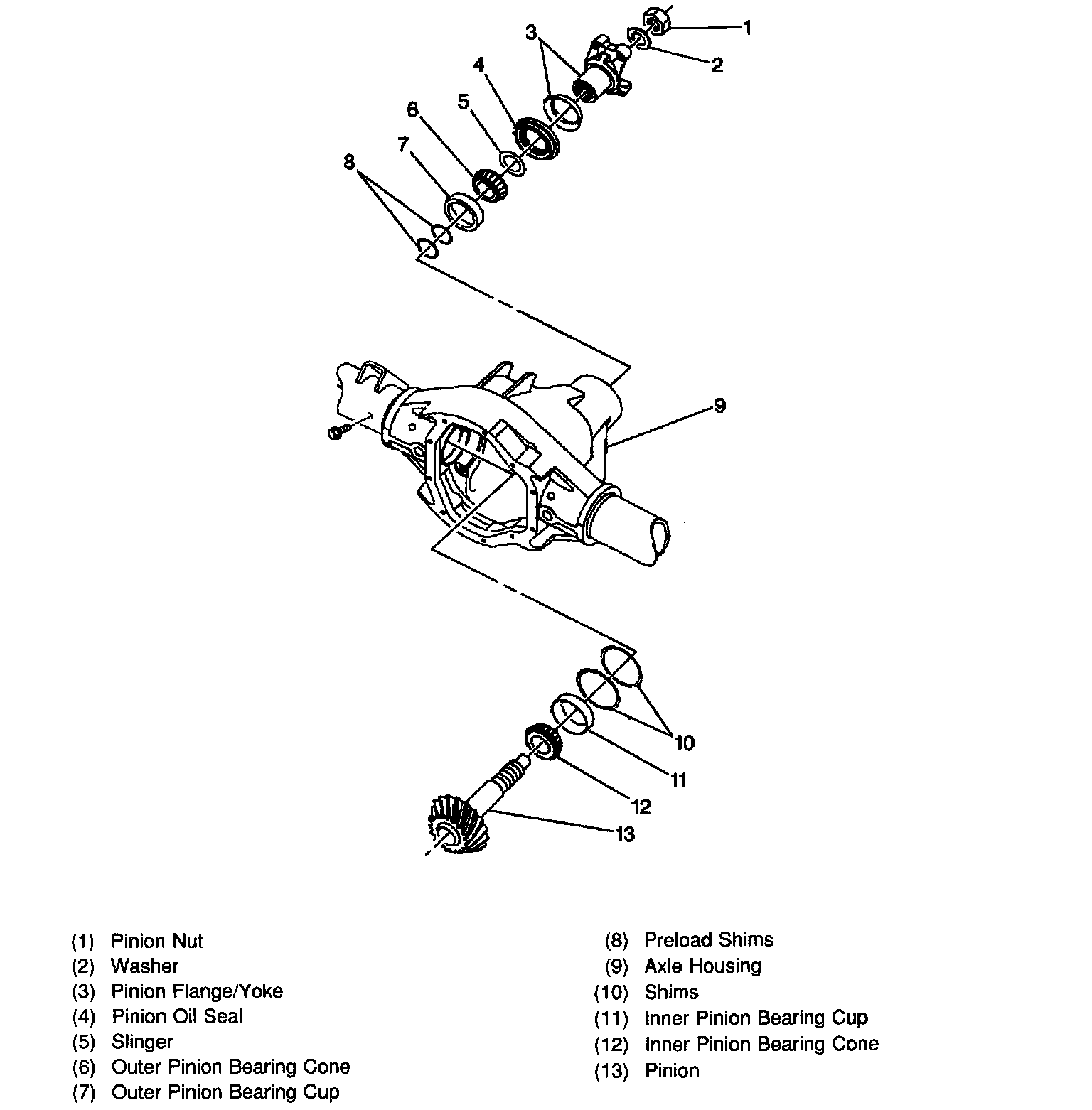 1
2
3
4
5
6
7
8
9
10
11
12
13

(1) Pinion Nut
(2) Washer
(3) Pinion Flange/Yoke
(4) Pinion Oil Seal
(5) Slinger
(6) Outer Pinion Bearing Cone
(7) Outer Pinion Bearing Cup

(8) Preload Shims
(9) Axle Housing
(10) Shims
(11) Inner Pinion Bearing Cup
(12) Inner Pinion Bearing Cone
(13) Pinion